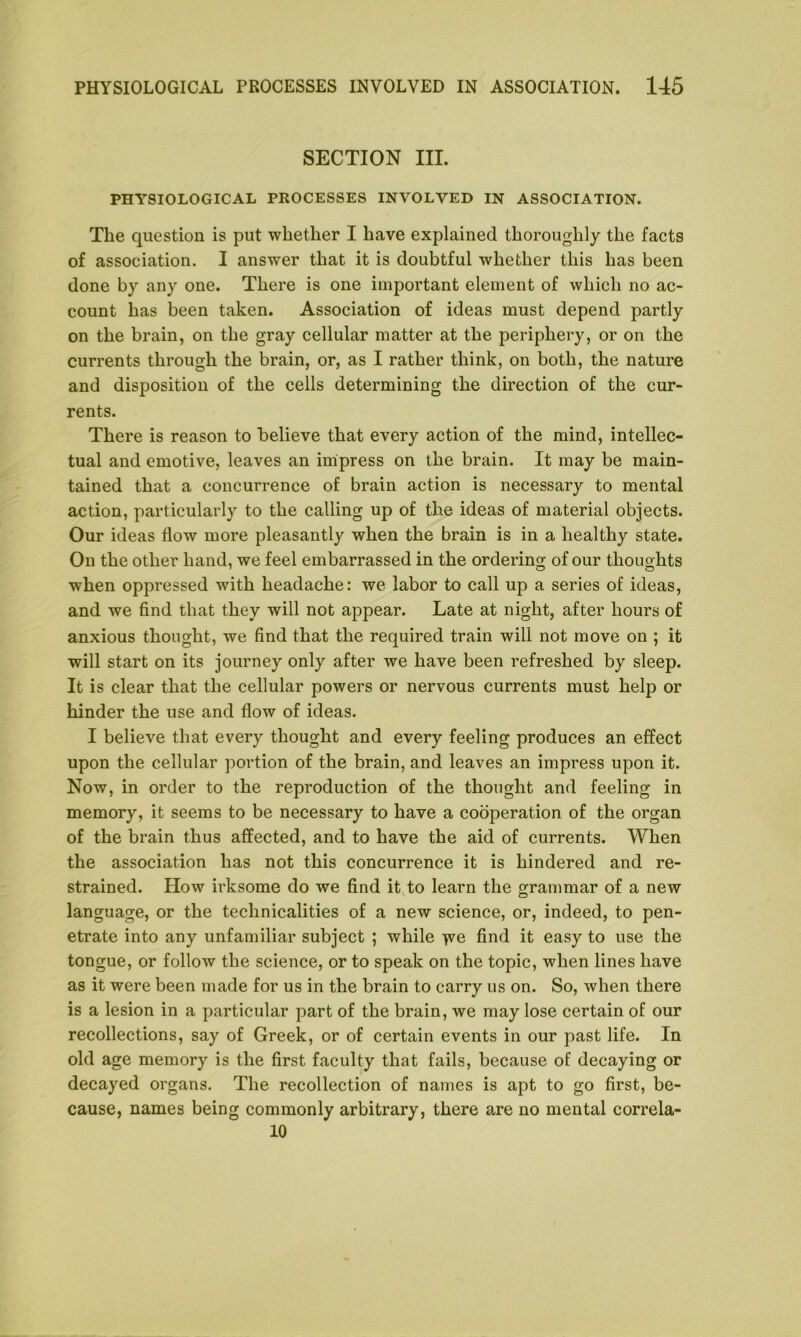 PHYSIOLOGICAL PROCESSES INVOLVED IN ASSOCIATION. 145

SECTION III.

PHYSIOLOGICAL PROCESSES INVOLVED IN ASSOCIATION.

The question is put whether I have explained thoroughly the facts of association. I answer that it is doubtful whether this has been done by any one. There is one important element of which no account has been taken. Association of ideas must depend partly on the brain, on the gray cellular matter at the periphery, or on the currents through the brain, or, as I rather think, on both, the nature and disposition of the cells determining the direction of the currents.

There is reason to believe that every action of the mind, intellectual and emotive, leaves an impress on the brain. It may be maintained that a concurrence of brain action is necessary to mental action, particularly to the calling up of the ideas of material objects. Our ideas flow more pleasantly when the brain is in a healthy state. On the other hand, we feel embarrassed in the ordering of our thoughts when oppressed with headache: we labor to call up a series of ideas, and we find that they will not appear. Late at night, after hours of anxious thought, we find that the required train will not move on ; it will start on its journey only after we have been refreshed by sleep. It is clear that the cellular powers or nervous currents must help or hinder the use and flow of ideas.

I believe that every thought and every feeling produces an effect upon the cellular portion of the brain, and leaves an impress upon it. Now, in order to the reproduction of the thought and feeling in memory, it seems to be necessary to have a coöperation of the organ of the brain thus affected, and to have the aid of currents. When the association has not this concurrence it is hindered and restrained. How irksome do we find it to learn the grammar of a new language, or the technicalities of a new science, or, indeed, to penetrate into any unfamiliar subject ; while we find it easy to use the tongue, or follow the science, or to speak on the topic, when lines have as it were been made for us in the brain to carry us on. So, when there is a lesion in a particular part of the brain, we may lose certain of our recollections, say of Greek, or of certain events in our past life. In old age memory is the first faculty that fails, because of decaying or decayed organs. The recollection of names is apt to go first, because, names being commonly arbitrary, there are no mental correla-
10